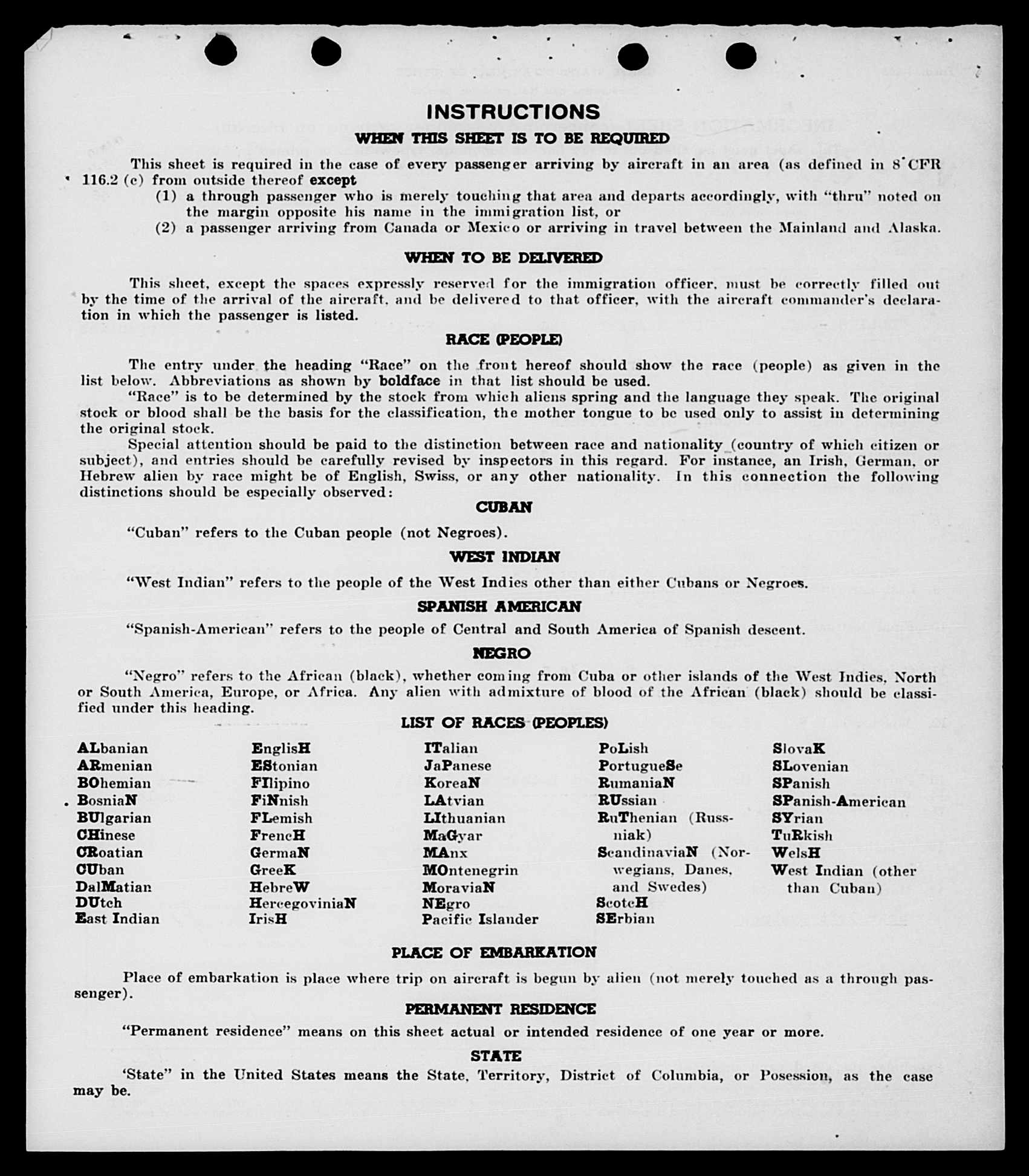 INSTRUCTIONS

WHEN THIS SHEET IS TO BE REQUIRED

This sheet is required in the case of every passenger arriving by aircraft in an area (as defined in 8 CFR 116.2 (c) from outside thereof except
(1) a through passenger who is merely touching that area and departs accordingly, with "thru" noted on the margin opposite his name in the immigration list, or
(2) a passenger arriving from Canada or Mexico or arriving in travel between the Mainland and Alaska.

WHEN TO BE DELIVERED

This sheet, except the spaces expressly reserved for the immigration officer, must be correctly filled out by the time of the arrival of the aircraft, and be delivered to that officer, with the aircraft commander's declaration in which the passenger is listed.

RACE (PEOPLE)

The entry under the heading "Race" on the front hereof should show the race (people) as given in the list below. Abbreviations as shown by boldface in that list should be used.

"Race" is to be determined by the stock from which aliens spring and the language they speak. The original stock or blood shall be the basis for the classification, the mother tongue to be used only to assist in determining the original stock.

Special attention should be paid to the distinction between race and nationality (country of which citizen or subject), and entries should be carefully revised by inspectors in this regard. For instance, an Irish, German, or Hebrew alien by race might be of English, Swiss, or any other nationality. In this connection the following distinctions should be especially observed:

CUBAN

"Cuban" refers to the Cuban people (not Negroes).

WEST INDIAN

"West Indian" refers to the people of the West Indies other than either Cubans or Negroes.

SPANISH AMERICAN

"Spanish-American" refers to the people of Central and South America of Spanish descent.

NEGRO

"Negro" refers to the African (black), whether coming from Cuba or other islands of the West Indies, North or South America, Europe, or Africa. Any alien with admixture of blood of the African (black) should be classified under this heading.

LIST OF RACES (PEOPLES)

ALbanian
ARmenian
BOhemian
BosniaN
BUlgarian
CHinese
CRoatian
CUban
DalMatian
DUtch
East Indian

EnglisH
EStonian
FIlipino
FiNnish
FLemish
FrencH
GermaN
GreeK
HebreW
HercegoviniaN
IrisH

ITalian
JaPanese
KoreaN
LAtvian
LIthuanian
MaGyar
MAnx
MOntenegrin
MoraviaN
NEgro
Pacific Islander

PoLish
PortugueSe
RumaniaN
RUssian
RuThenian (Russniak)
ScandinaviaN (Norwegians, Danes, and Swedes)
ScotcH
SErbian

SlovaK
SLovenian
SPanish
SPanish-American
SYrian
TuRkish
WelsH
West Indian (other than Cuban)

PLACE OF EMBARKATION

Place of embarkation is place where trip on aircraft is begun by alien (not merely touched as a through passenger).

PERMANENT RESIDENCE

"Permanent residence" means on this sheet actual or intended residence of one year or more.

STATE

'State" in the United States means the State, Territory, District of Columbia, or Posession, as the case may be.